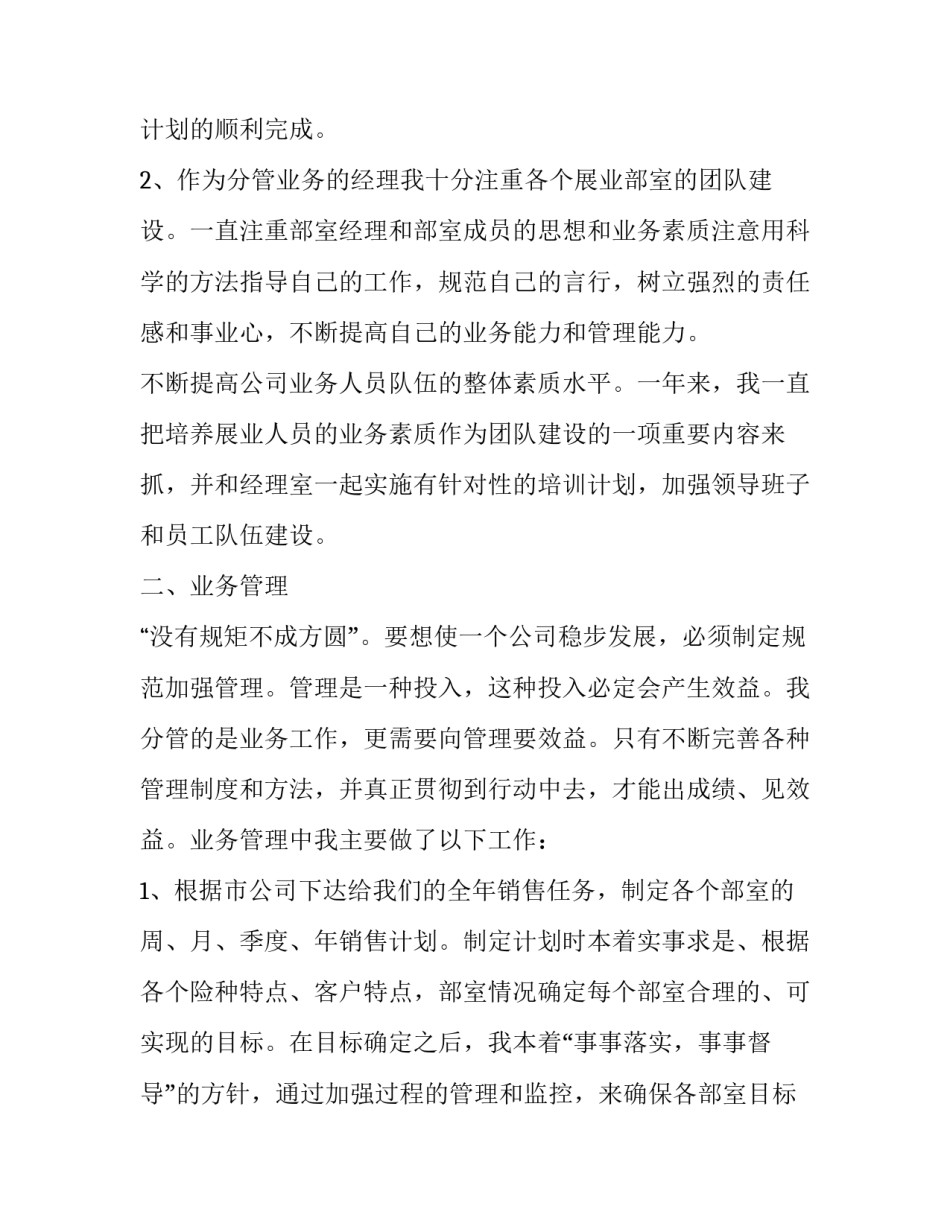 计划的顺利完成。

2、作为分管业务的经理我十分注重各个展业部室的团队建设。一直注重部室经理和部室成员的思想和业务素质注意用科学的方法指导自己的工作，规范自己的言行，树立强烈的责任感和事业心，不断提高自己的业务能力和管理能力。

不断提高公司业务人员队伍的整体素质水平。一年来，我一直把培养展业人员的业务素质作为团队建设的一项重要内容来抓，并和经理室一起实施有针对性的培训计划，加强领导班子和员工队伍建设。

二、业务管理

“没有规矩不成方圆”。要想使一个公司稳步发展，必须制定规范加强管理。管理是一种投入，这种投入必定会产生效益。我分管的是业务工作，更需要向管理要效益。只有不断完善各种管理制度和方法，并真正贯彻到行动中去，才能出成绩、见效益。业务管理中我主要做了以下工作：

1、根据市公司下达给我们的全年销售任务，制定各个部室的周、月、季度、年销售计划。制定计划时本着实事求是、根据各个险种特点、客户特点，部室情况确定每个部室合理的、可实现的目标。在目标确定之后，我本着“事事落实，事事督导”的方针，通过加强过程的管理和监控，来确保各部室目标